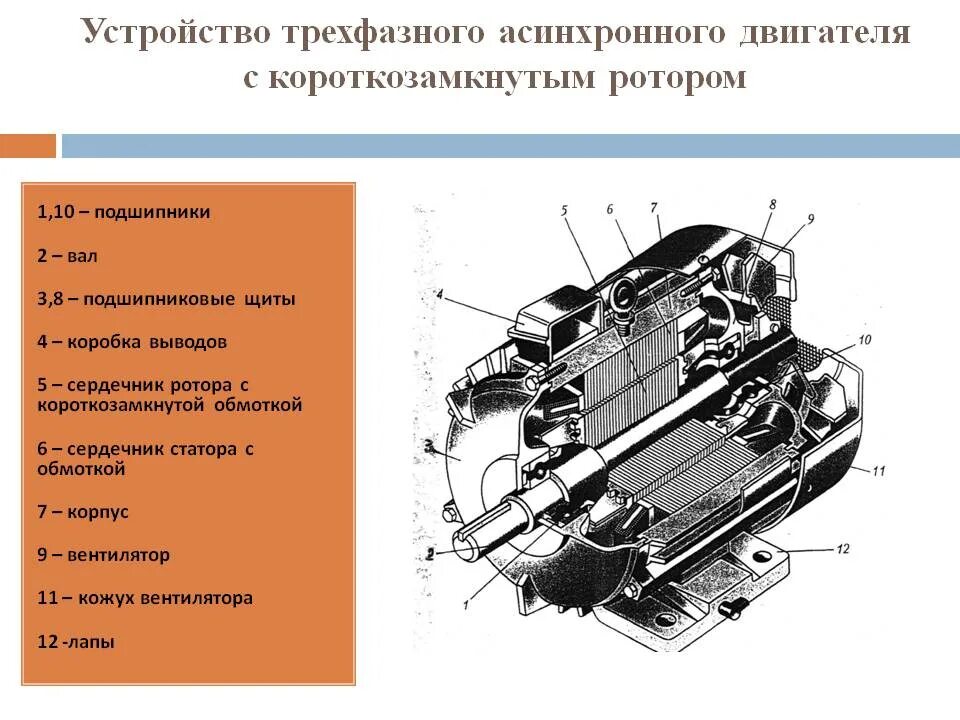 Устройство трехфазного асинхронного двигателя с короткозамкнутым ротором

1,10 – подшипники

2 – вал

3,8 – подшипниковые щиты

4 – коробка выводов

5 – сердечник ротора с короткозамкнутой обмоткой

6 – сердечник статора с обмоткой

7 – корпус

9 – вентилятор

11 – кожух вентилятора

12 -лапы

5
6
7
8
9
4
10
3
11
2
12
1